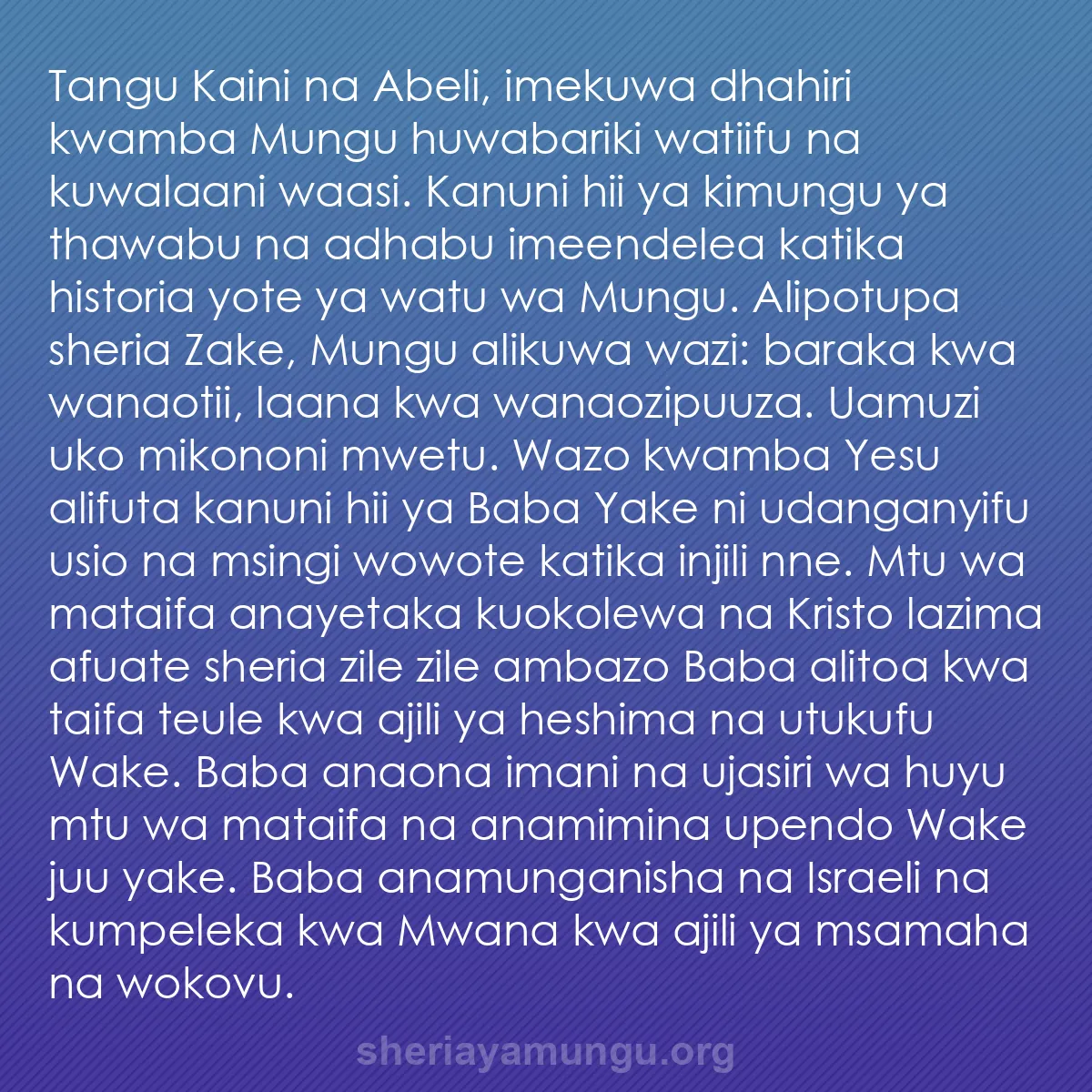 Tangu Kaini na Abeli, imekuwa dhahiri kwamba Mungu huwabariki watiifu na kuwalaani waasi. Kanuni hii ya kimungu ya thawabu na adhabu imeendelea katika historia yote ya watu wa Mungu. Alipotupa sheria Zake, Mungu alikuwa wazi: baraka kwa wanaotii, laana kwa wanaozipuuza. Uamuzi uko mikononi mwetu. Wazo kwamba Yesu alifuta kanuni hii ya Baba Yake ni udanganyifu usio na msingi wowote katika injili nne. Mtu wa mataifa anayetaka kuokolewa na Kristo lazima afuate sheria zile zile ambazo Baba alitoa kwa taifa teule kwa ajili ya heshima na utukufu Wake. Baba anaona imani na ujasiri wa huyu mtu wa mataifa na anamimina upendo Wake juu yake. Baba anamunganisha na Israeli na kumpeleka kwa Mwana kwa ajili ya msamaha na wokovu.

sheriayamungu.org